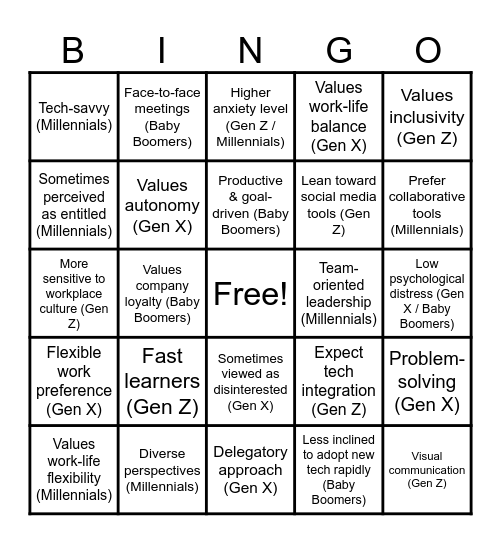 | B | I | N | G | O |
|---|---|---|---|---|
| Tech-savvy (Millennials) | Face-to-face meetings (Baby Boomers) | Higher anxiety level (Gen Z / Millennials) | Values work-life balance (Gen X) | Values inclusivity (Gen Z) |
| Sometimes perceived as entitled (Millennials) | Values autonomy (Gen X) | Productive & goal-driven (Baby Boomers) | Lean toward social media tools (Gen Z) | Prefer collaborative tools (Millennials) |
| More sensitive to workplace culture (Gen Z) | Values company loyalty (Baby Boomers) | Free! | Team-oriented leadership (Millennials) | Low psychological distress (Gen X / Baby Boomers) |
| Flexible work preference (Gen X) | Fast learners (Gen Z) | Sometimes viewed as disinterested (Gen X) | Expect tech integration (Gen Z) | Problem-solving (Gen X) |
| Values work-life flexibility (Millennials) | Diverse perspectives (Millennials) | Delegatory approach (Gen X) | Less inclined to adopt new tech rapidly (Baby Boomers) | Visual communication (Gen Z) |